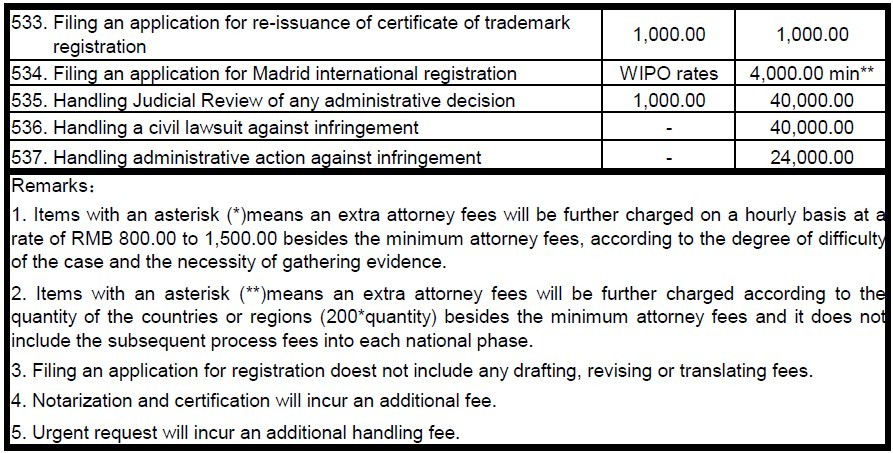 | | | |
|---|---|---|
| 533. Filing an application for re-issuance of certificate of trademark registration | 1,000.00 | 1,000.00 |
| 534. Filing an application for Madrid international registration | WIPO rates | 4,000.00 min** |
| 535. Handling Judicial Review of any administrative decision | 1,000.00 | 40,000.00 |
| 536. Handling a civil lawsuit against infringement | - | 40,000.00 |
| 537. Handling administrative action against infringement | - | 24,000.00 |

Remarks：

1. Items with an asterisk (*)means an extra attorney fees will be further charged on a hourly basis at a rate of RMB 800.00 to 1,500.00 besides the minimum attorney fees, according to the degree of difficulty of the case and the necessity of gathering evidence.

2. Items with an asterisk (**)means an extra attorney fees will be further charged according to the quantity of the countries or regions (200*quantity) besides the minimum attorney fees and it does not include the subsequent process fees into each national phase.

3. Filing an application for registration doest not include any drafting, revising or translating fees.

4. Notarization and certification will incur an additional fee.

5. Urgent request will incur an additional handling fee.